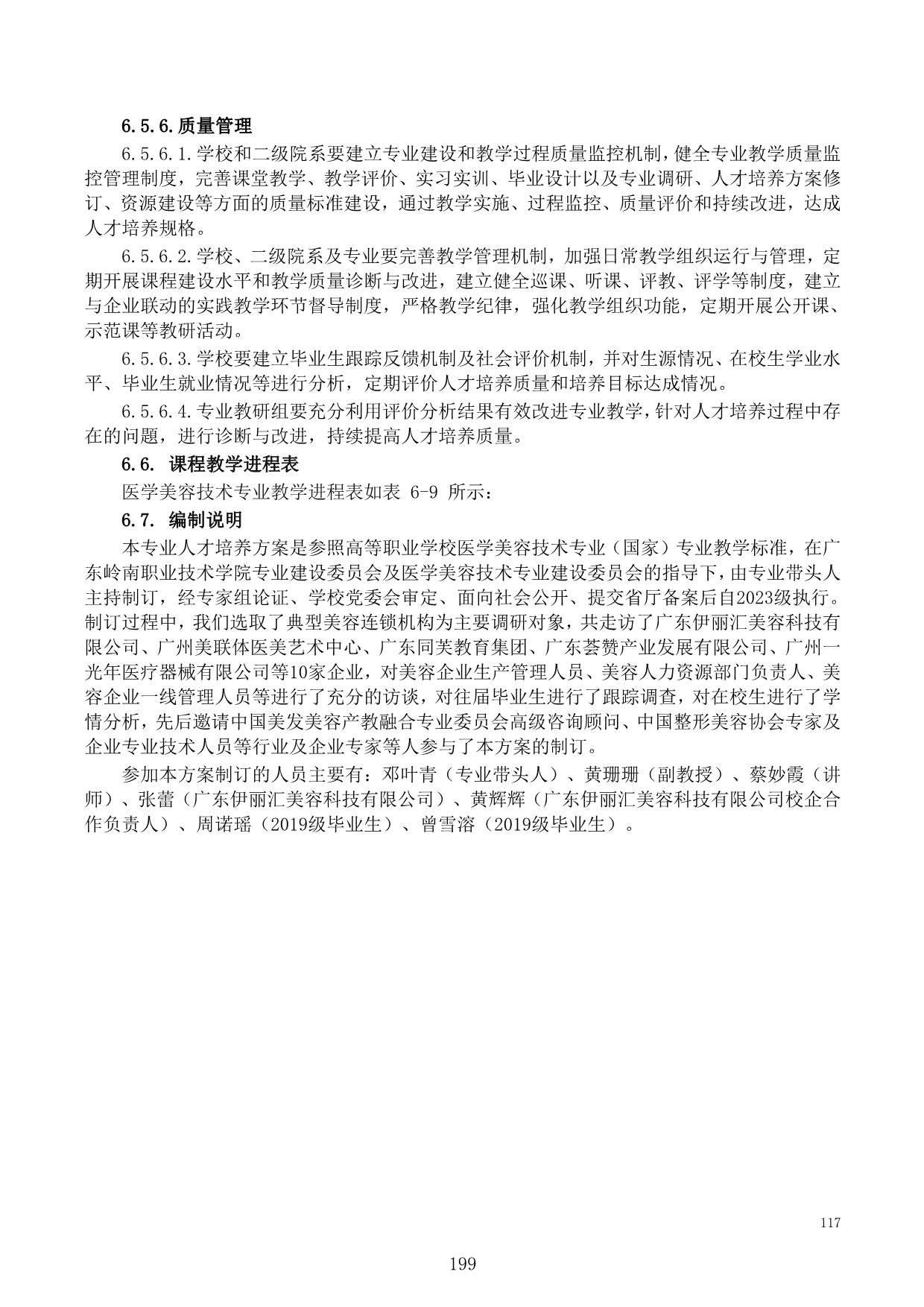 6.5.6.质量管理

6.5.6.1.学校和二级院系要建立专业建设和教学过程质量监控机制，健全专业教学质量监控管理制度，完善课堂教学、教学评价、实习实训、毕业设计以及专业调研、人才培养方案修订、资源建设等方面的质量标准建设，通过教学实施、过程监控、质量评价和持续改进，达成人才培养规格。

6.5.6.2.学校、二级院系及专业要完善教学管理机制，加强日常教学组织运行与管理，定期开展课程建设水平和教学质量诊断与改进，建立健全巡课、听课、评教、评学等制度，建立与企业联动的实践教学环节督导制度，严格教学纪律，强化教学组织功能，定期开展公开课、示范课等教研活动。

6.5.6.3.学校要建立毕业生跟踪反馈机制及社会评价机制，并对生源情况、在校生学业水平、毕业生就业情况等进行分析，定期评价人才培养质量和培养目标达成情况。

6.5.6.4.专业教研组要充分利用评价分析结果有效改进专业教学，针对人才培养过程中存在的问题，进行诊断与改进，持续提高人才培养质量。

6.6. 课程教学进程表

医学美容技术专业教学进程表如表 6-9 所示：

6.7. 编制说明

本专业人才培养方案是参照高等职业学校医学美容技术专业（国家）专业教学标准，在广东岭南职业技术学院专业建设委员会及医学美容技术专业建设委员会的指导下，由专业带头人主持制订，经专家组论证、学校党委会审定、面向社会公开、提交省厅备案后自2023级执行。制订过程中，我们选取了典型美容连锁机构为主要调研对象，共走访了广东伊丽汇美容科技有限公司、广州美联体医美艺术中心、广东同芙教育集团、广东荟赞产业发展有限公司、广州一光年医疗器械有限公司等10家企业，对美容企业生产管理人员、美容人力资源部门负责人、美容企业一线管理人员等进行了充分的访谈，对往届毕业生进行了跟踪调查，对在校生进行了学情分析，先后邀请中国美发美容产教融合专业委员会高级咨询顾问、中国整形美容协会专家及企业专业技术人员等行业及企业专家等人参与了本方案的制订。

参加本方案制订的人员主要有：邓叶青（专业带头人）、黄珊珊（副教授）、蔡妙霞（讲师）、张蕾（广东伊丽汇美容科技有限公司）、黄辉辉（广东伊丽汇美容科技有限公司校企合作负责人）、周诺瑶（2019级毕业生）、曾雪溶（2019级毕业生）。

117

199